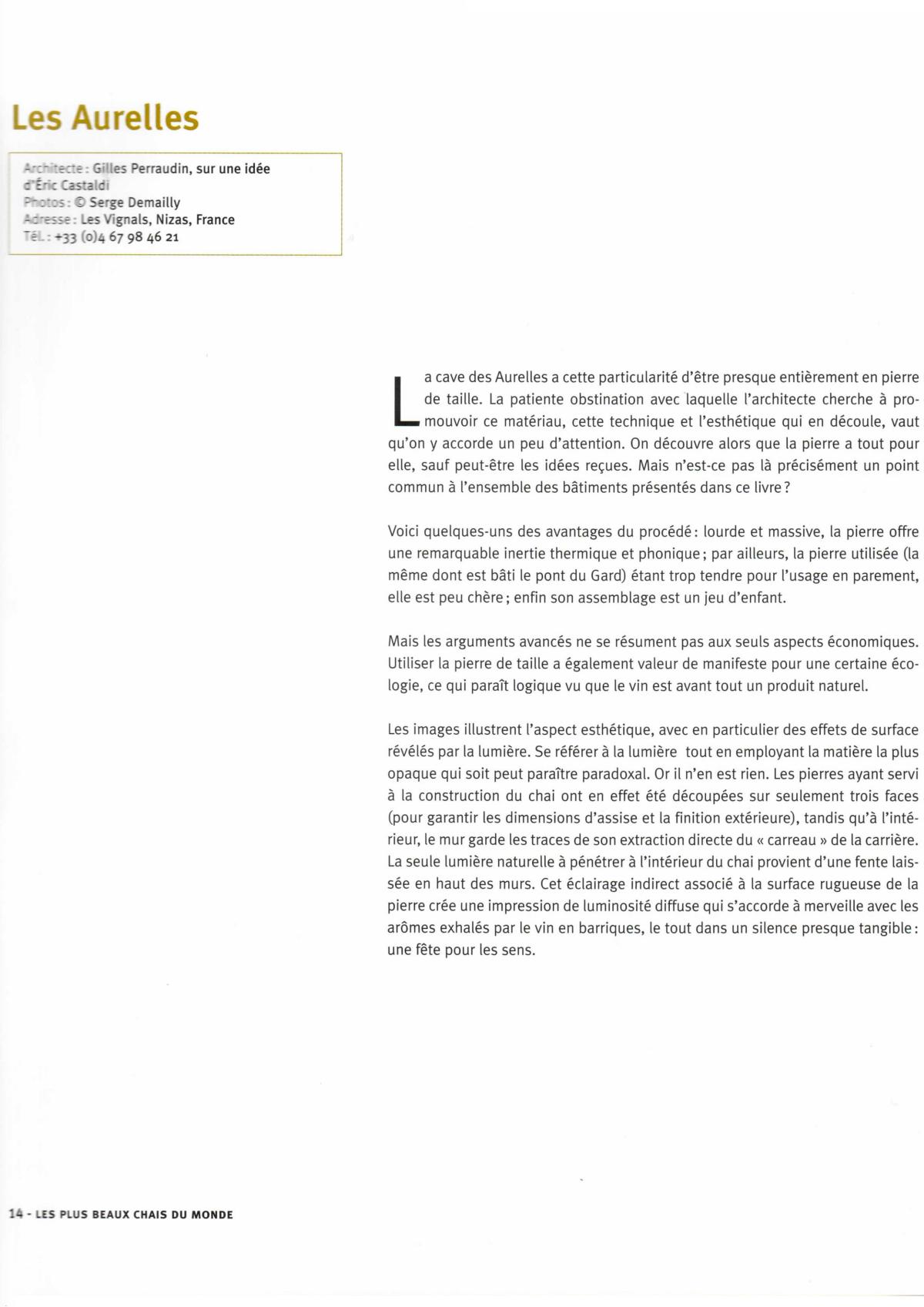 Les Aurelles

Architecte : Gilles Perraudin, sur une idée d'Éric Castaldi
Photos : © Serge Demailly
Adresse : Les Vignals, Nizas, France
Tél. : +33 (0)4 67 98 46 21

La cave des Aurelles a cette particularité d'être presque entièrement en pierre de taille. La patiente obstination avec laquelle l'architecte cherche à promouvoir ce matériau, cette technique et l'esthétique qui en découle, vaut qu'on y accorde un peu d'attention. On découvre alors que la pierre a tout pour elle, sauf peut-être les idées reçues. Mais n'est-ce pas là précisément un point commun à l'ensemble des bâtiments présentés dans ce livre ?

Voici quelques-uns des avantages du procédé : lourde et massive, la pierre offre une remarquable inertie thermique et phonique ; par ailleurs, la pierre utilisée (la même dont est bâti le pont du Gard) étant trop tendre pour l'usage en parement, elle est peu chère ; enfin son assemblage est un jeu d'enfant.

Mais les arguments avancés ne se résument pas aux seuls aspects économiques. Utiliser la pierre de taille a également valeur de manifeste pour une certaine écologie, ce qui paraît logique vu que le vin est avant tout un produit naturel.

Les images illustrent l'aspect esthétique, avec en particulier des effets de surface révélés par la lumière. Se référer à la lumière tout en employant la matière la plus opaque qui soit peut paraître paradoxal. Or il n'en est rien. Les pierres ayant servi à la construction du chai ont en effet été découpées sur seulement trois faces (pour garantir les dimensions d'assise et la finition extérieure), tandis qu'à l'intérieur, le mur garde les traces de son extraction directe du « carreau » de la carrière. La seule lumière naturelle à pénétrer à l'intérieur du chai provient d'une fente laissée en haut des murs. Cet éclairage indirect associé à la surface rugueuse de la pierre crée une impression de luminosité diffuse qui s'accorde à merveille avec les arômes exhalés par le vin en barriques, le tout dans un silence presque tangible : une fête pour les sens.

14 - LES PLUS BEAUX CHAIS DU MONDE